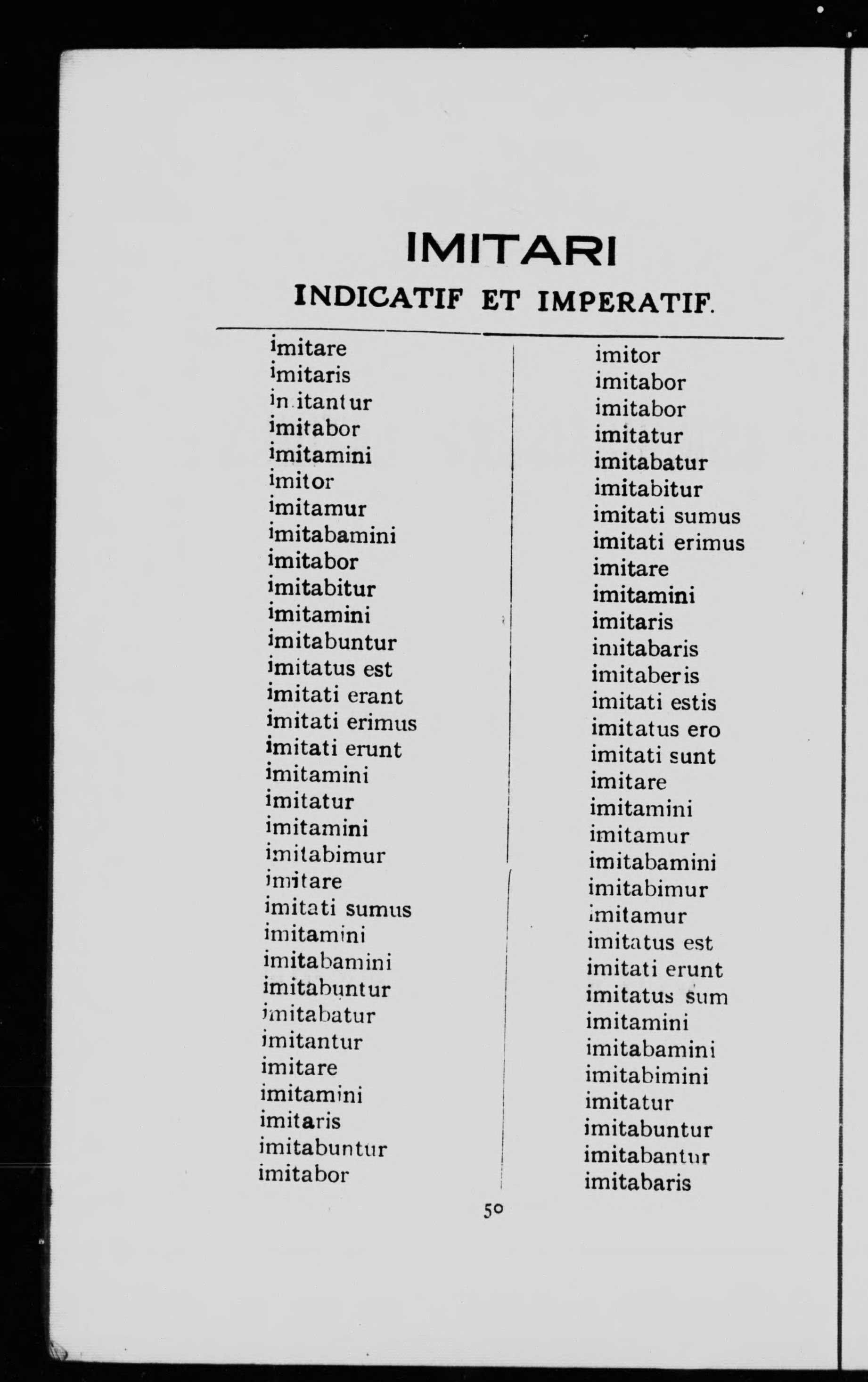 IMITARI

INDICATIF ET IMPERATIF.

imitare
imitaris
imitantur
imitabor
imitamini
imitor
imitamur
imitabamini
imitabor
imitabitur
imitamini
imitabuntur
imitatus est
imitati erant
imitati erimus
imitati erunt
imitamini
imitatur
imitamini
imitabimur
imitare
imitati sumus
imitamini
imitabamini
imitabuntur
imitabatur
imitantur
imitare
imitamini
imitaris
imitabuntur
imitabor

imitor
imitabor
imitabor
imitatur
imitabatur
imitabitur
imitati sumus
imitati erimus
imitare
imitamini
imitaris
imitabaris
imitaberis
imitati estis
imitatus ero
imitati sunt
imitare
imitamini
imitamur
imitabamini
imitabimur
imitamur
imitatus est
imitati erunt
imitatus sum
imitamini
imitabamini
imitabimini
imitatur
imitabuntur
imitabantur
imitabaris

50